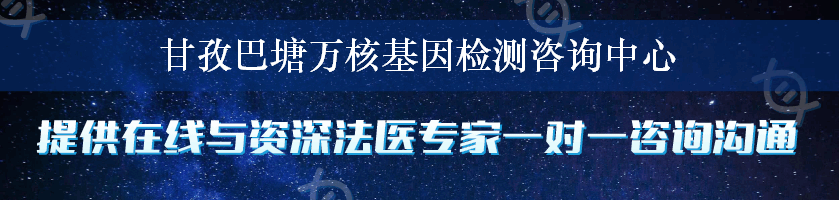 甘孜巴塘万核基因检测咨询中心

提供在线与资深法医专家一对一咨询沟通